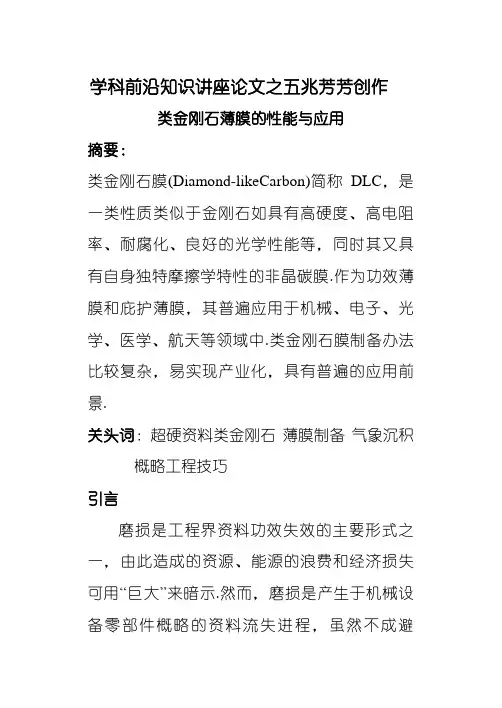 学科前沿知识讲座论文之五兆芳芳创作

类金刚石薄膜的性能与应用

摘要：

类金刚石膜(Diamond-likeCarbon)简称 DLC，是一类性质类似于金刚石如具有高硬度、高电阻率、耐腐化、良好的光学性能等，同时其又具有自身独特摩擦学特性的非晶碳膜.作为功效薄膜和庇护薄膜，其普遍应用于机械、电子、光学、医学、航天等领域中.类金刚石膜制备办法比较复杂，易实现产业化，具有普遍的应用前景.

关头词：超硬资料类金刚石 薄膜制备 气象沉积 概略工程技巧

引言

磨损是工程界资料功效失效的主要形式之一，由此造成的资源、能源的浪费和经济损失可用“巨大”来暗示.然而，磨损是产生于机械设备零部件概略的资料流失进程，虽然不成避